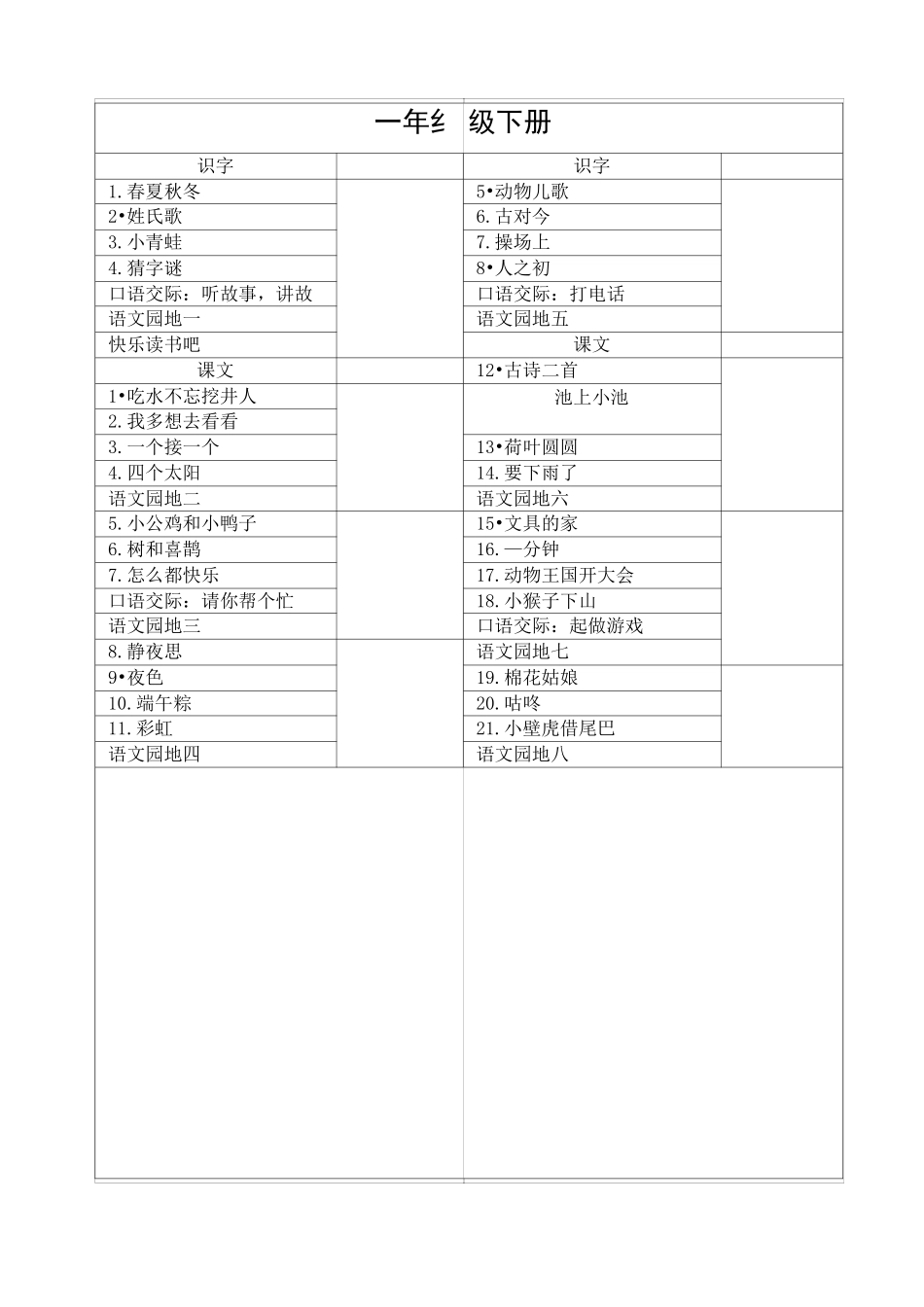 一年纟 级下册

| 识字 | | 识字 | |
|---|---|---|---|
| 1.春夏秋冬 | | 5•动物儿歌 | |
| 2•姓氏歌 | | 6.古对今 | |
| 3.小青蛙 | | 7.操场上 | |
| 4.猜字谜 | | 8•人之初 | |
| 口语交际：听故事，讲故 | | 口语交际：打电话 | |
| 语文园地一 | | 语文园地五 | |
| 快乐读书吧 | | 课文 | |
| 课文 | | 12•古诗二首 | |
| 1•吃水不忘挖井人 | | 池上小池 | |
| 2.我多想去看看 | | | |
| 3.一个接一个 | | 13•荷叶圆圆 | |
| 4.四个太阳 | | 14.要下雨了 | |
| 语文园地二 | | 语文园地六 | |
| 5.小公鸡和小鸭子 | | 15•文具的家 | |
| 6.树和喜鹊 | | 16.一分钟 | |
| 7.怎么都快乐 | | 17.动物王国开大会 | |
| 口语交际：请你帮个忙 | | 18.小猴子下山 | |
| 语文园地三 | | 口语交际：起做游戏 | |
| 8.静夜思 | | 语文园地七 | |
| 9•夜色 | | 19.棉花姑娘 | |
| 10.端午粽 | | 20.咕咚 | |
| 11.彩虹 | | 21.小壁虎借尾巴 | |
| 语文园地四 | | 语文园地八 | |